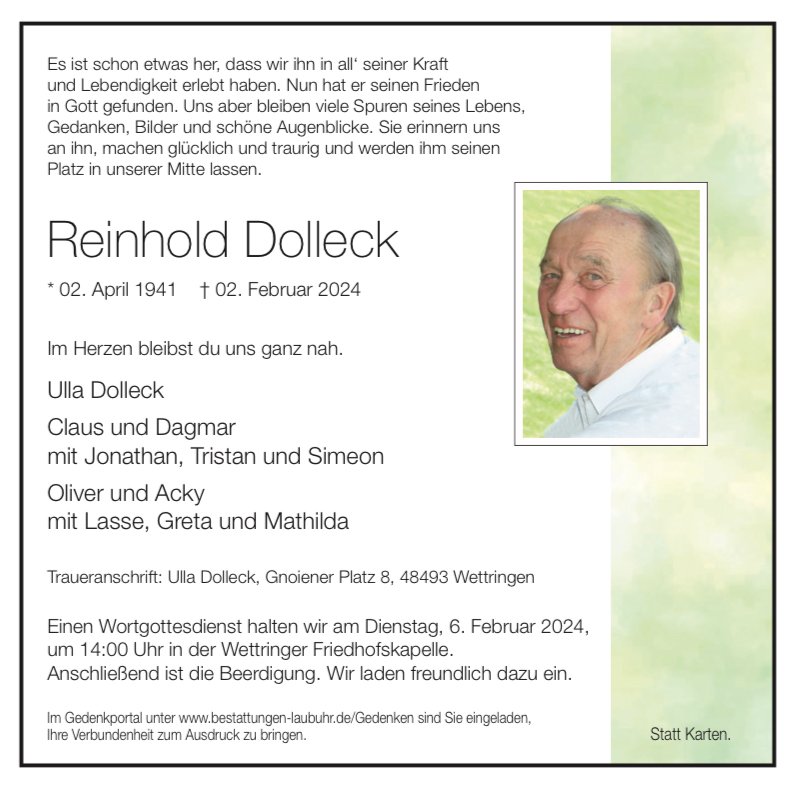 Es ist schon etwas her, dass wir ihn in all‘ seiner Kraft und Lebendigkeit erlebt haben. Nun hat er seinen Frieden in Gott gefunden. Uns aber bleiben viele Spuren seines Lebens, Gedanken, Bilder und schöne Augenblicke. Sie erinnern uns an ihn, machen glücklich und traurig und werden ihm seinen Platz in unserer Mitte lassen.

Reinhold Dolleck

* 02. April 1941 † 02. Februar 2024

Im Herzen bleibst du uns ganz nah.

Ulla Dolleck

Claus und Dagmar
mit Jonathan, Tristan und Simeon

Oliver und Acky
mit Lasse, Greta und Mathilda

Traueranschrift: Ulla Dolleck, Gnoiener Platz 8, 48493 Wettringen

Einen Wortgottesdienst halten wir am Dienstag, 6. Februar 2024, um 14:00 Uhr in der Wettringer Friedhofskapelle. Anschließend ist die Beerdigung. Wir laden freundlich dazu ein.

Im Gedenkportal unter www.bestattungen-laubuhr.de/Gedenken sind Sie eingeladen, Ihre Verbundenheit zum Ausdruck zu bringen.

Statt Karten.